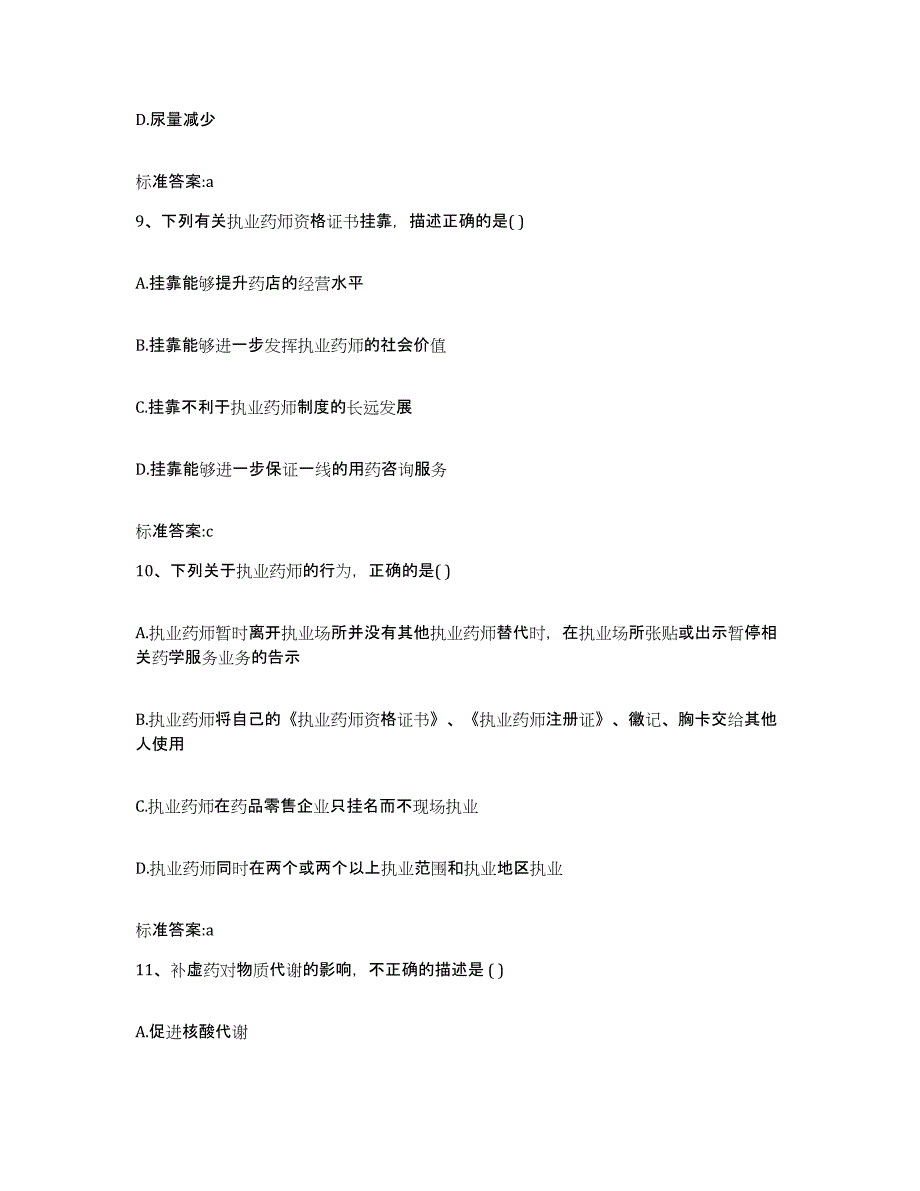 D.尿量减少

标准答案:a

9、下列有关执业药师资格证书挂靠，描述正确的是( )

A.挂靠能够提升药店的经营水平

B.挂靠能够进一步发挥执业药师的社会价值

C.挂靠不利于执业药师制度的长远发展

D.挂靠能够进一步保证一线的用药咨询服务

标准答案:c

10、下列关于执业药师的行为，正确的是( )

A.执业药师暂时离开执业场所并没有其他执业药师替代时，在执业场所张贴或出示暂停相关药学服务业务的告示

B.执业药师将自己的《执业药师资格证书》、《执业药师注册证》、徽记、胸卡交给其他人使用

C.执业药师在药品零售企业只挂名而不现场执业

D.执业药师同时在两个或两个以上执业范围和执业地区执业

标准答案:a

11、补虚药对物质代谢的影响，不正确的描述是 ( )

A.促进核酸代谢